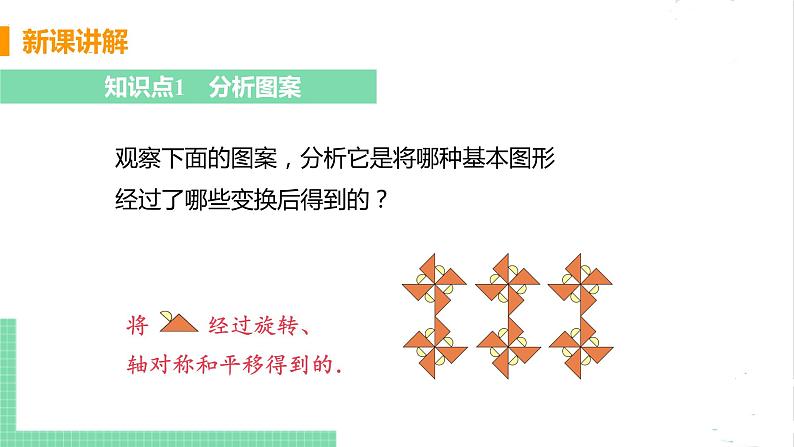 新课讲解

知识点1　分析图案

观察下面的图案，分析它是将哪种基本图形经过了哪些变换后得到的？

将　经过旋转、轴对称和平移得到的.